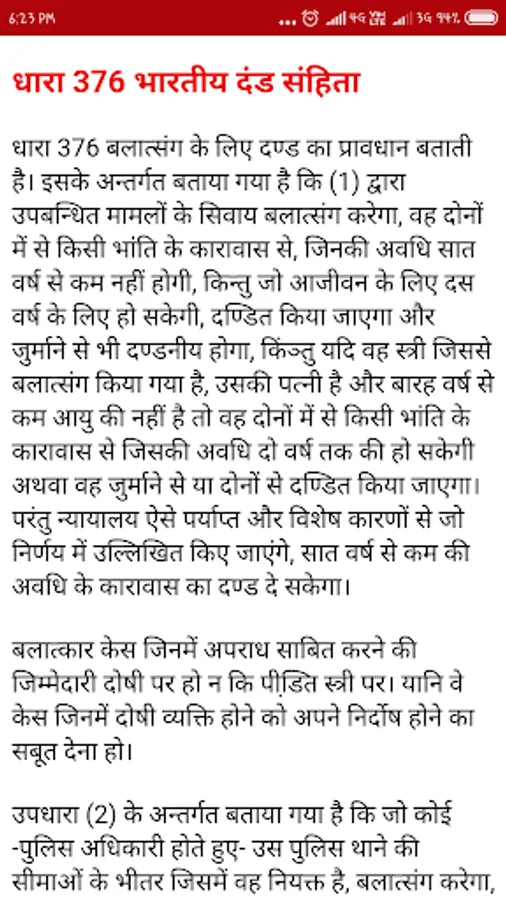 6:23 PM ... 4G 3G 94%

धारा 376 भारतीय दंड संहिता

धारा 376 बलात्संग के लिए दण्ड का प्रावधान बताती है। इसके अन्तर्गत बताया गया है कि (1) द्वारा उपबन्धित मामलों के सिवाय बलात्संग करेगा, वह दोनों में से किसी भांति के कारावास से, जिनकी अवधि सात वर्ष से कम नहीं होगी, किन्तु जो आजीवन के लिए दस वर्ष के लिए हो सकेगी, दण्डित किया जाएगा और जुर्माने से भी दण्डनीय होगा, किंन्तु यदि वह स्त्री जिससे बलात्संग किया गया है, उसकी पत्नी है और बारह वर्ष से कम आयु की नहीं है तो वह दोनों में से किसी भांति के कारावास से जिसकी अवधि दो वर्ष तक की हो सकेगी अथवा वह जुर्माने से या दोनों से दण्डित किया जाएगा। परंतु न्यायालय ऐसे पर्याप्त और विशेष कारणों से जो निर्णय में उल्लिखित किए जाएंगे, सात वर्ष से कम की अवधि के कारावास का दण्ड दे सकेगा।

बलात्कार केस जिनमें अपराध साबित करने की जिम्मेदारी दोषी पर हो न कि पीड़ित स्त्री पर। यानि वे केस जिनमें दोषी व्यक्ति होने को अपने निर्दोष होने का सबूत देना हो।

उपधारा (2) के अन्तर्गत बताया गया है कि जो कोई -पुलिस अधिकारी होते हुए- उस पुलिस थाने की सीमाओं के भीतर जिसमें वह नियक्त है, बलात्संग करेगा,